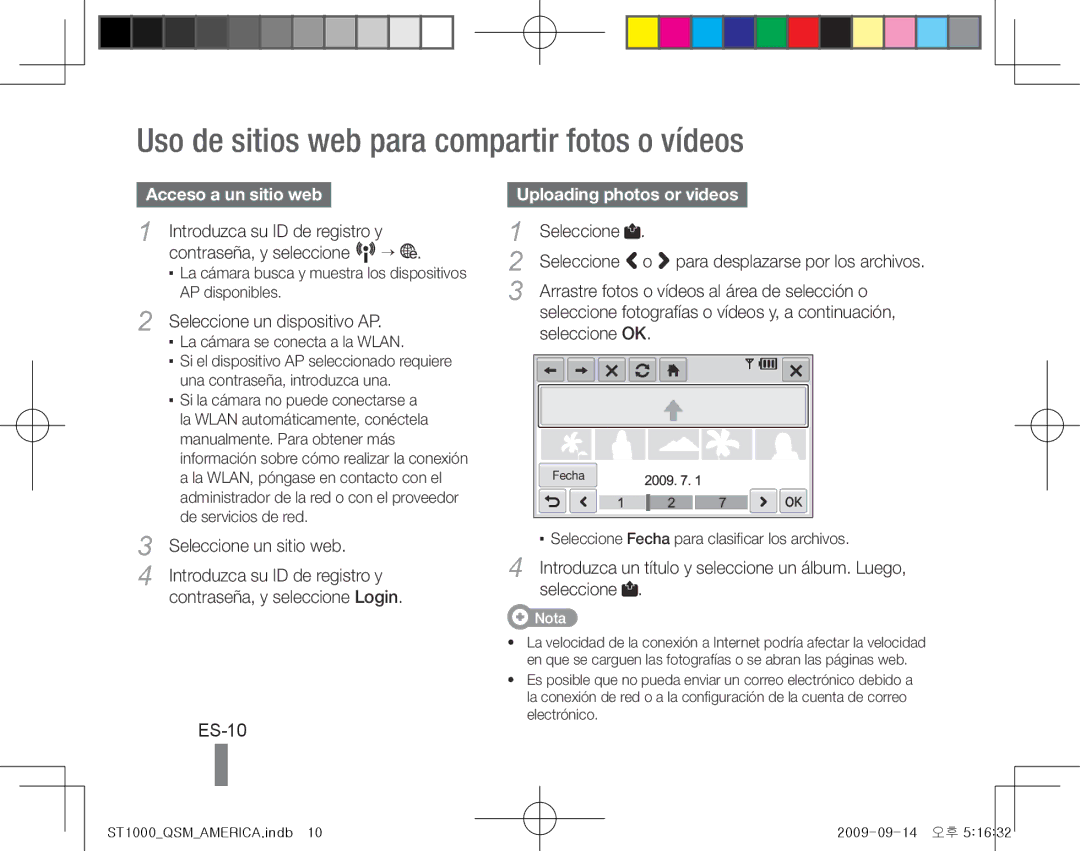 Uso de sitios web para compartir fotos o vídeos

Acceso a un sitio web

1 Introduzca su ID de registro y contraseña, y seleccione → .
▪ La cámara busca y muestra los dispositivos AP disponibles.

2 Seleccione un dispositivo AP.
▪ La cámara se conecta a la WLAN.
▪ Si el dispositivo AP seleccionado requiere una contraseña, introduzca una.
▪ Si la cámara no puede conectarse a la WLAN automáticamente, conéctela manualmente. Para obtener más información sobre cómo realizar la conexión a la WLAN, póngase en contacto con el administrador de la red o con el proveedor de servicios de red.

3 Seleccione un sitio web.

4 Introduzca su ID de registro y contraseña, y seleccione Login.

ES-10

Uploading photos or videos

1 Seleccione .

2 Seleccione o para desplazarse por los archivos.

3 Arrastre fotos o vídeos al área de selección o seleccione fotografías o vídeos y, a continuación, seleccione OK.

Fecha
2009. 7. 1
1 2 7
OK

▪ Seleccione Fecha para clasificar los archivos.

4 Introduzca un título y seleccione un álbum. Luego, seleccione .

Nota

• La velocidad de la conexión a Internet podría afectar la velocidad en que se carguen las fotografías o se abran las páginas web.
• Es posible que no pueda enviar un correo electrónico debido a la conexión de red o a la configuración de la cuenta de correo electrónico.

ST1000_QSM_AMERICA.indb 10 2009-09-14 오후 5:16:32